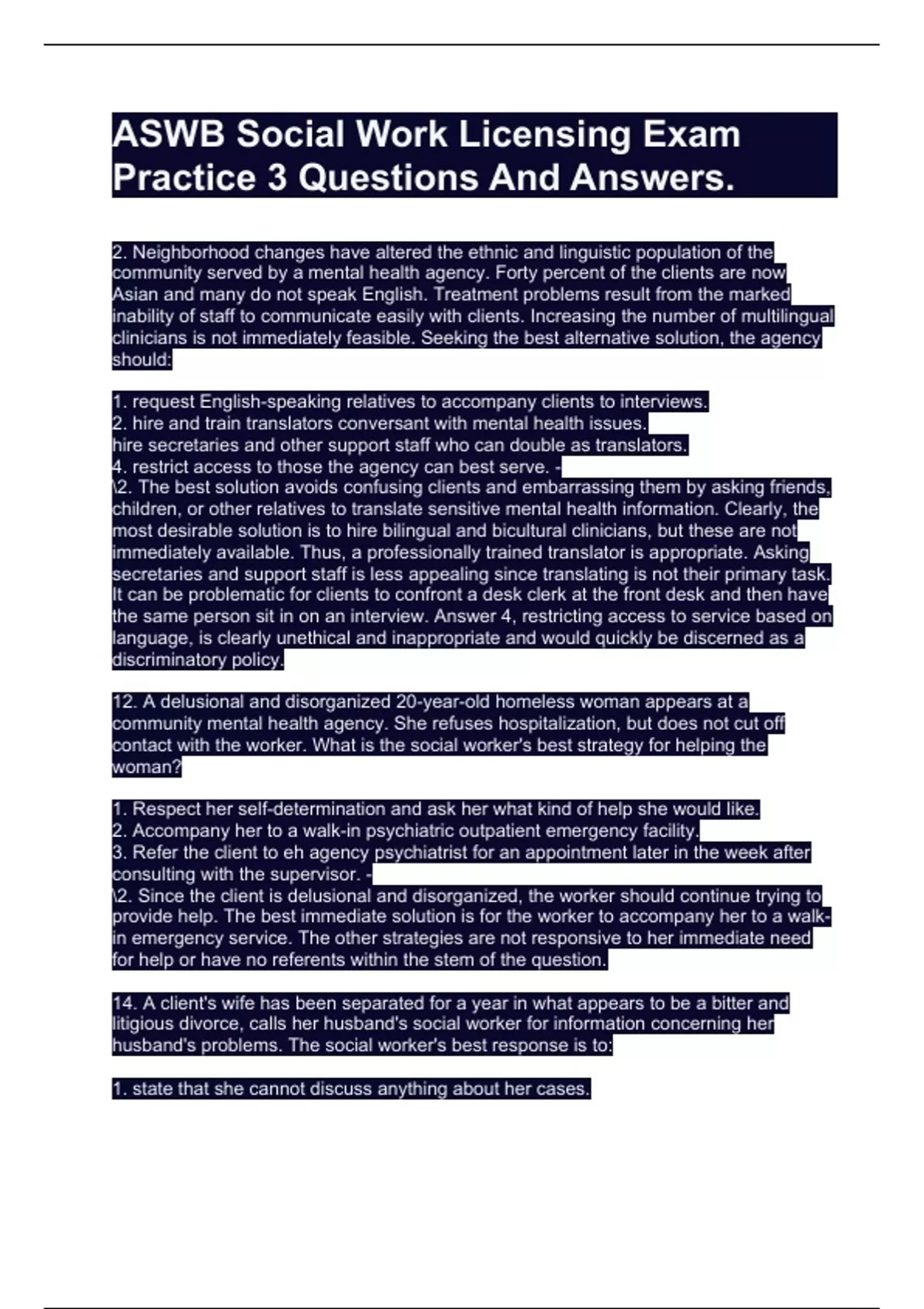 ASWB Social Work Licensing Exam Practice 3 Questions And Answers.

2. Neighborhood changes have altered the ethnic and linguistic population of the community served by a mental health agency. Forty percent of the clients are now Asian and many do not speak English. Treatment problems result from the marked inability of staff to communicate easily with clients. Increasing the number of multilingual clinicians is not immediately feasible. Seeking the best alternative solution, the agency should:

1. request English-speaking relatives to accompany clients to interviews.
2. hire and train translators conversant with mental health issues.
hire secretaries and other support staff who can double as translators.
4. restrict access to those the agency can best serve. -
\2. The best solution avoids confusing clients and embarrassing them by asking friends, children, or other relatives to translate sensitive mental health information. Clearly, the most desirable solution is to hire bilingual and bicultural clinicians, but these are not immediately available. Thus, a professionally trained translator is appropriate. Asking secretaries and support staff is less appealing since translating is not their primary task. It can be problematic for clients to confront a desk clerk at the front desk and then have the same person sit in on an interview. Answer 4, restricting access to service based on language, is clearly unethical and inappropriate and would quickly be discerned as a discriminatory policy.

12. A delusional and disorganized 20-year-old homeless woman appears at a community mental health agency. She refuses hospitalization, but does not cut off contact with the worker. What is the social worker's best strategy for helping the woman?

1. Respect her self-determination and ask her what kind of help she would like.
2. Accompany her to a walk-in psychiatric outpatient emergency facility.
3. Refer the client to eh agency psychiatrist for an appointment later in the week after consulting with the supervisor. -
\2. Since the client is delusional and disorganized, the worker should continue trying to provide help. The best immediate solution is for the worker to accompany her to a walk-in emergency service. The other strategies are not responsive to her immediate need for help or have no referents within the stem of the question.

14. A client's wife has been separated for a year in what appears to be a bitter and litigious divorce, calls her husband's social worker for information concerning her husband's problems. The social worker's best response is to:

1. state that she cannot discuss anything about her cases.